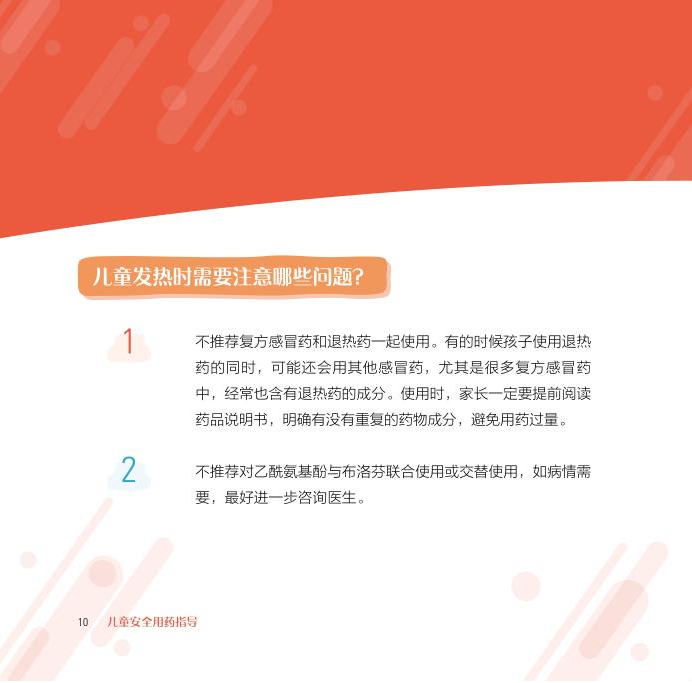 儿童发热时需要注意哪些问题?

1

不推荐复方感冒药和退热药一起使用。有的时候孩子使用退热药的同时，可能还会用其他感冒药，尤其是很多复方感冒药中，经常也含有退热药的成分。使用时，家长一定要提前阅读药品说明书，明确有没有重复的药物成分，避免用药过量。

2

不推荐对乙酰氨基酚与布洛芬联合使用或交替使用，如病情需要，最好进一步咨询医生。

10 儿童安全用药指导